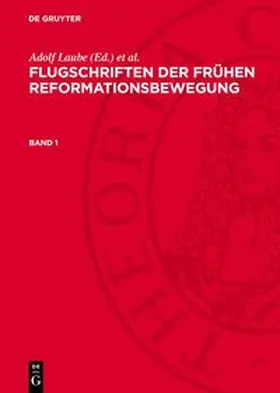 DE GRUYTER

Adolf Laube (Ed.) et al.

FLUGSCHRIFTEN DER FRÜHEN REFORMATIONSBEWEGUNG

BAND 1

DE G